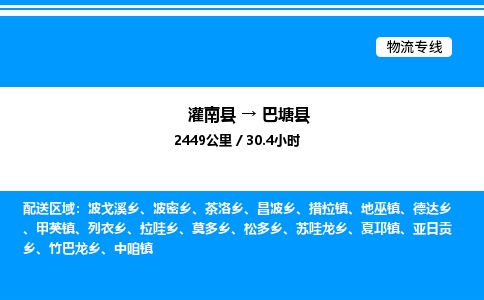 物流专线

灌南县 → 巴塘县

2449公里 / 30.4小时

配送区域：波戈溪乡、波密乡、茶洛乡、昌波乡、措拉镇、地巫镇、德达乡、甲英镇、列衣乡、拉哇乡、莫多乡、松多乡、苏哇龙乡、夏邛镇、亚日贡乡、竹巴龙乡、中咱镇